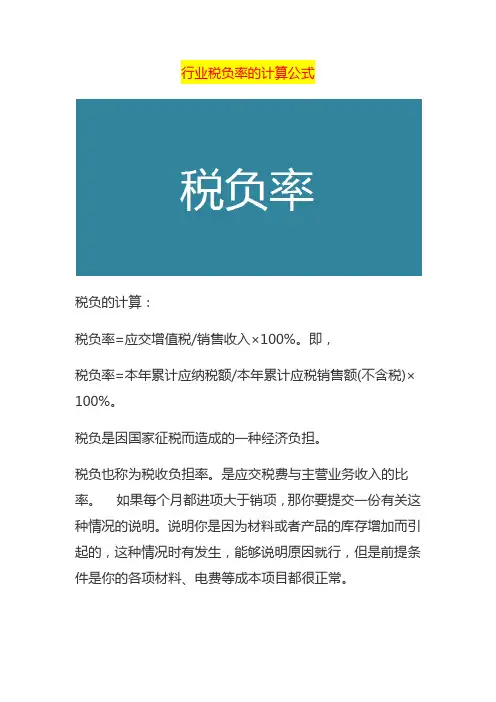 行业税负率的计算公式

税负率

税负的计算：

税负率=应交增值税/销售收入×100%。即，

税负率=本年累计应纳税额/本年累计应税销售额(不含税)×100%。

税负是因国家征税而造成的一种经济负担。

税负也称为税收负担率。是应交税费与主营业务收入的比率。　如果每个月都进项大于销项，那你要提交一份有关这种情况的说明。说明你是因为材料或者产品的库存增加而引起的，这种情况时有发生，能够说明原因就行，但是前提条件是你的各项材料、电费等成本项目都很正常。